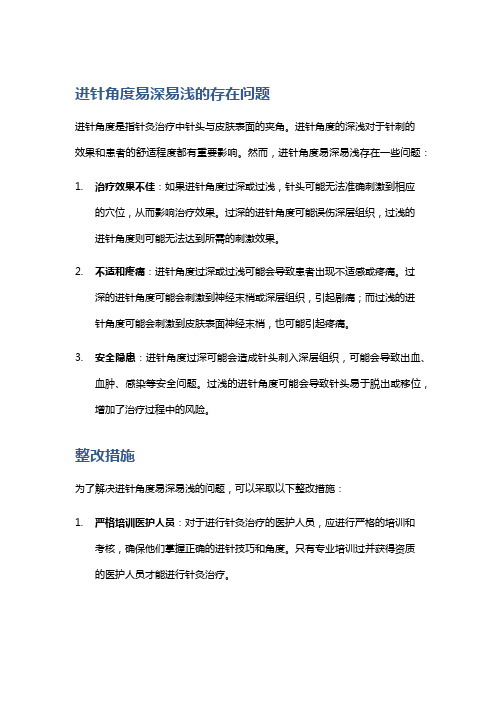 进针角度易深易浅的存在问题

进针角度是指针灸治疗中针头与皮肤表面的夹角。进针角度的深浅对于针刺的效果和患者的舒适程度都有重要影响。然而，进针角度易深易浅存在一些问题：

1. 治疗效果不佳：如果进针角度过深或过浅，针头可能无法准确刺激到相应的穴位，从而影响治疗效果。过深的进针角度可能误伤深层组织，过浅的进针角度则可能无法达到所需的刺激效果。

2. 不适和疼痛：进针角度过深或过浅可能会导致患者出现不适感或疼痛。过深的进针角度可能会刺激到神经末梢或深层组织，引起剧痛；而过浅的进针角度可能会刺激到皮肤表面神经末梢，也可能引起疼痛。

3. 安全隐患：进针角度过深可能会造成针头刺入深层组织，可能会导致出血、血肿、感染等安全问题。过浅的进针角度可能会导致针头易于脱出或移位，增加了治疗过程中的风险。

整改措施

为了解决进针角度易深易浅的问题，可以采取以下整改措施：

1. 严格培训医护人员：对于进行针灸治疗的医护人员，应进行严格的培训和考核，确保他们掌握正确的进针技巧和角度。只有专业培训过并获得资质的医护人员才能进行针灸治疗。